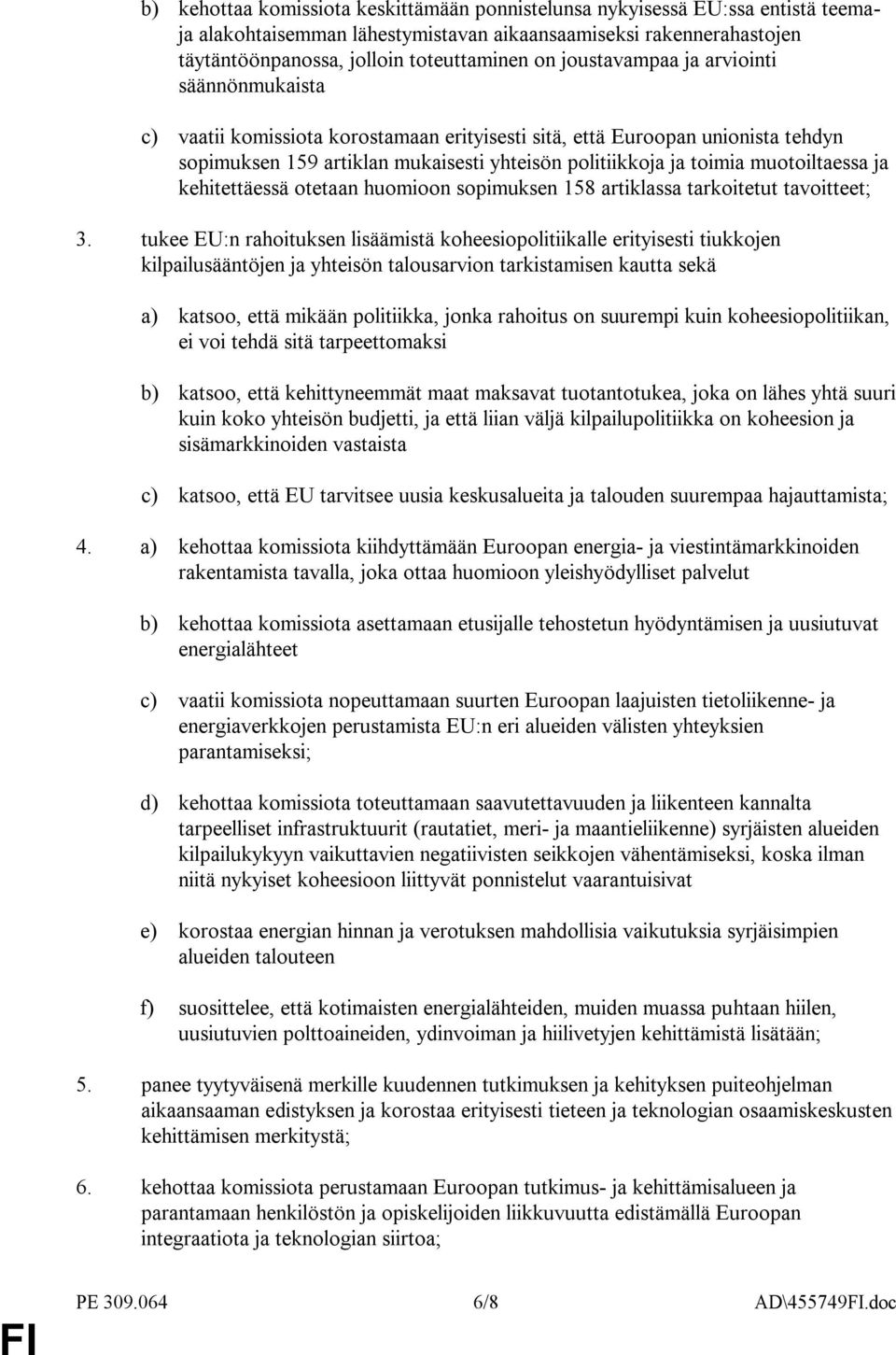 b) kehottaa komissiota keskittämään ponnistelunsa nykyisessä EU:ssa entistä teema- ja alakohtaisemman lähestymistavan aikaansaamiseksi rakennerahastojen täytäntöönpanossa, jolloin toteuttaminen on joustavampaa ja arviointi säännönmukaista

c) vaatii komissiota korostamaan erityisesti sitä, että Euroopan unionista tehdyn sopimuksen 159 artiklan mukaisesti yhteisön politiikkoja ja toimia muotoiltaessa ja kehitettäessä otetaan huomioon sopimuksen 158 artiklassa tarkoitetut tavoitteet;

3. tukee EU:n rahoituksen lisäämistä koheesiopolitiikalle erityisesti tiukkojen kilpailusääntöjen ja yhteisön talousarvion tarkistamisen kautta sekä

a) katsoo, että mikään politiikka, jonka rahoitus on suurempi kuin koheesiopolitiikan, ei voi tehdä sitä tarpeettomaksi

b) katsoo, että kehittyneemmät maat maksavat tuotantotukea, joka on lähes yhtä suuri kuin koko yhteisön budjetti, ja että liian väljä kilpailupolitiikka on koheesion ja sisämarkkinoiden vastaista

c) katsoo, että EU tarvitsee uusia keskusalueita ja talouden suurempaa hajauttamista;

4. a) kehottaa komissiota kiihdyttämään Euroopan energia- ja viestintämarkkinoiden rakentamista tavalla, joka ottaa huomioon yleishyödylliset palvelut

b) kehottaa komissiota asettamaan etusijalle tehostetun hyödyntämisen ja uusiutuvat energialähteet

c) vaatii komissiota nopeuttamaan suurten Euroopan laajuisten tietoliikenne- ja energiaverkkojen perustamista EU:n eri alueiden välisten yhteyksien parantamiseksi;

d) kehottaa komissiota toteuttamaan saavutettavuuden ja liikenteen kannalta tarpeelliset infrastruktuurit (rautatiet, meri- ja maantieliikenne) syrjäisten alueiden kilpailukykyyn vaikuttavien negatiivisten seikkojen vähentämiseksi, koska ilman niitä nykyiset koheesioon liittyvät ponnistelut vaarantuisivat

e) korostaa energian hinnan ja verotuksen mahdollisia vaikutuksia syrjäisimpien alueiden talouteen

f) suosittelee, että kotimaisten energialähteiden, muiden muassa puhtaan hiilen, uusiutuvien polttoaineiden, ydinvoiman ja hiilivetyjen kehittämistä lisätään;

5. panee tyytyväisenä merkille kuudennen tutkimuksen ja kehityksen puiteohjelman aikaansaaman edistyksen ja korostaa erityisesti tieteen ja teknologian osaamiskeskusten kehittämisen merkitystä;

6. kehottaa komissiota perustamaan Euroopan tutkimus- ja kehittämisalueen ja parantamaan henkilöstön ja opiskelijoiden liikkuvuutta edistämällä Euroopan integraatiota ja teknologian siirtoa;

PE 309.064 6/8 AD\455749FI.doc

FI